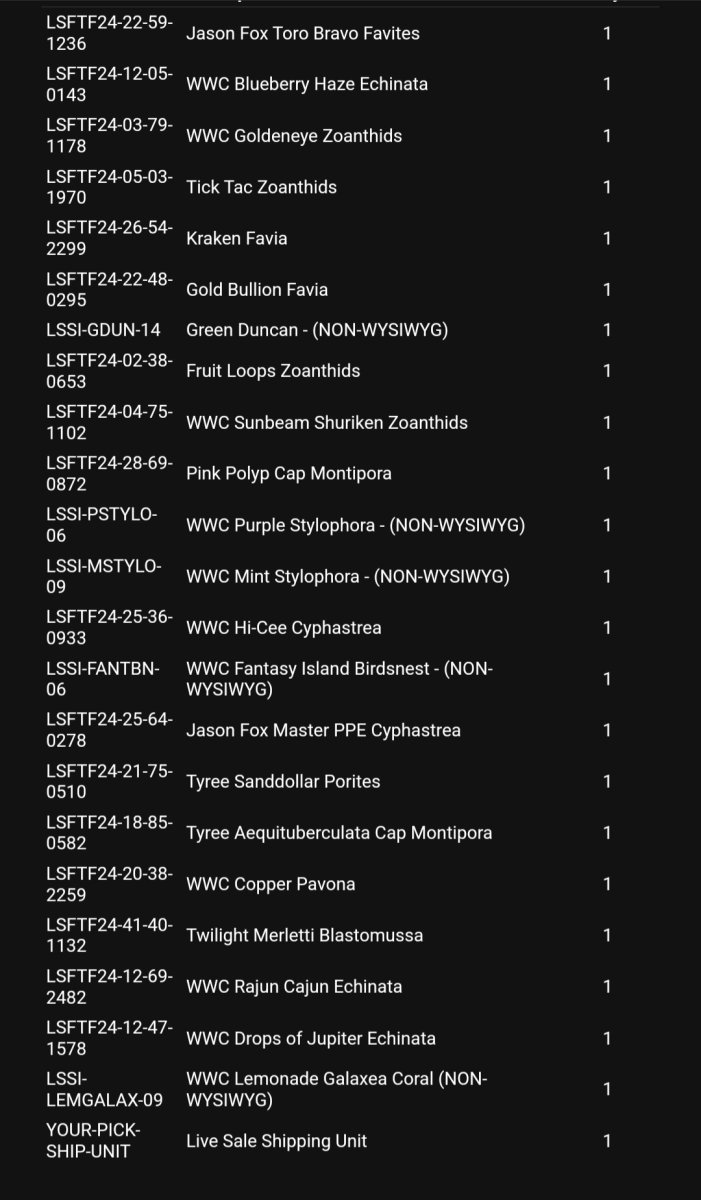 | | | |
|---|---|---|
| LSFTF24-22-59-1236 | Jason Fox Toro Bravo Favites | 1 |
| LSFTF24-12-05-0143 | WWC Blueberry Haze Echinata | 1 |
| LSFTF24-03-79-1178 | WWC Goldeneye Zoanthids | 1 |
| LSFTF24-05-03-1970 | Tick Tac Zoanthids | 1 |
| LSFTF24-26-54-2299 | Kraken Favia | 1 |
| LSFTF24-22-48-0295 | Gold Bullion Favia | 1 |
| LSSI-GDUN-14 | Green Duncan - (NON-WYSIWYG) | 1 |
| LSFTF24-02-38-0653 | Fruit Loops Zoanthids | 1 |
| LSFTF24-04-75-1102 | WWC Sunbeam Shuriken Zoanthids | 1 |
| LSFTF24-28-69-0872 | Pink Polyp Cap Montipora | 1 |
| LSSI-PSTYLO-06 | WWC Purple Stylophora - (NON-WYSIWYG) | 1 |
| LSSI-MSTYLO-09 | WWC Mint Stylophora - (NON-WYSIWYG) | 1 |
| LSFTF24-25-36-0933 | WWC Hi-Cee Cyphastrea | 1 |
| LSSI-FANTBN-06 | WWC Fantasy Island Birdsnest - (NON-WYSIWYG) | 1 |
| LSFTF24-25-64-0278 | Jason Fox Master PPE Cyphastrea | 1 |
| LSFTF24-21-75-0510 | Tyree Sanddollar Porites | 1 |
| LSFTF24-18-85-0582 | Tyree Aequituberculata Cap Montipora | 1 |
| LSFTF24-20-38-2259 | WWC Copper Pavona | 1 |
| LSFTF24-41-40-1132 | Twilight Merletti Blastomussa | 1 |
| LSFTF24-12-69-2482 | WWC Rajun Cajun Echinata | 1 |
| LSFTF24-12-47-1578 | WWC Drops of Jupiter Echinata | 1 |
| LSSI-LEMGALAX-09 | WWC Lemonade Galaxea Coral (NON-WYSIWYG) | 1 |
| YOUR-PICK-SHIP-UNIT | Live Sale Shipping Unit | 1 |